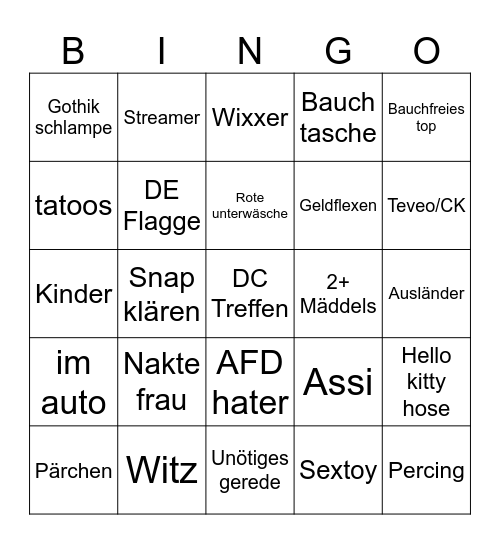 | B | I | N | G | O |
|---|---|---|---|---|
| Gothik schlampe | Streamer | Wixxer | Bauch tasche | Bauchfreies top |
| tatoos | DE Flagge | Rote unterwäsche | Geldflexen | Teveo/CK |
| Kinder | Snap klären | DC Treffen | 2+ Mäddels | Ausländer |
| im auto | Nakte frau | AFD hater | Assi | Hello kitty hose |
| Pärchen | Witz | Unötiges gerede | Sextoy | Percing |